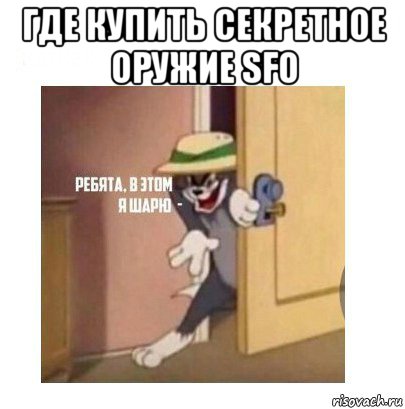 ГДЕ КУПИТЬ СЕКРЕТНОЕ ОРУЖИЕ SFO

РЕБЯТА, В ЭТОМ
Я ШАРЮ -

risovach.ru